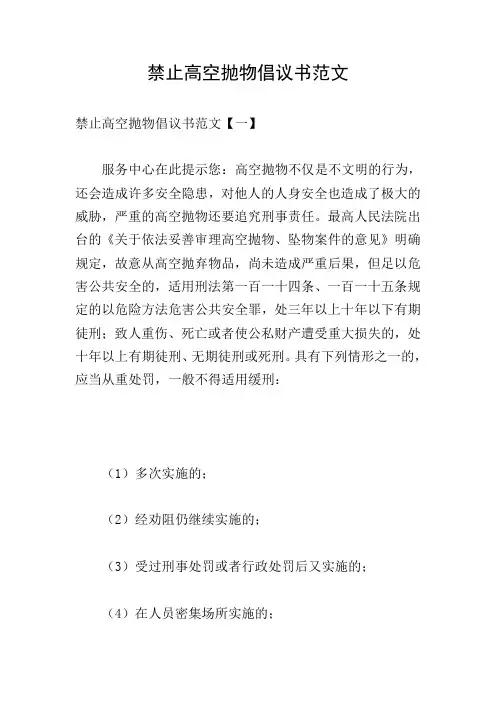 禁止高空抛物倡议书范文

禁止高空抛物倡议书范文【一】

服务中心在此提示您：高空抛物不仅是不文明的行为，还会造成许多安全隐患，对他人的人身安全也造成了极大的威胁，严重的高空抛物还要追究刑事责任。最高人民法院出台的《关于依法妥善审理高空抛物、坠物案件的意见》明确规定，故意从高空抛弃物品，尚未造成严重后果，但足以危害公共安全的，适用刑法第一百一十四条、一百一十五条规定的以危险方法危害公共安全罪，处三年以上十年以下有期徒刑；致人重伤、死亡或者使公私财产遭受重大损失的，处十年以上有期徒刑、无期徒刑或死刑。具有下列情形之一的，应当从重处罚，一般不得适用缓刑：

（1）多次实施的；

（2）经劝阻仍继续实施的；

（3）受过刑事处罚或者行政处罚后又实施的；

（4）在人员密集场所实施的；